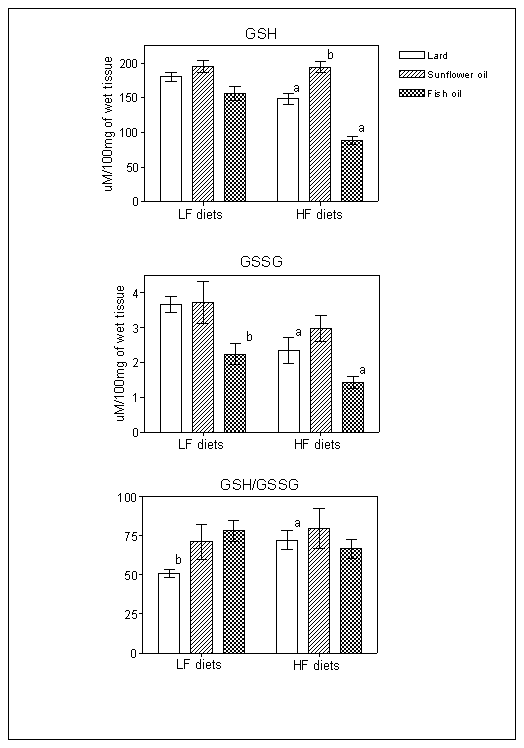 GSH

Lard
Sunflower oil
Fish oil

uM/100mg of wet tissue

200
150
100
50
0

a
b
a

LF diets
HF diets

GSSG

uM/100mg of wet tissue

4
3
2
1
0

b
a
a

LF diets
HF diets

GSH/GSSG

100
75
50
25
0

b
a

LF diets
HF diets